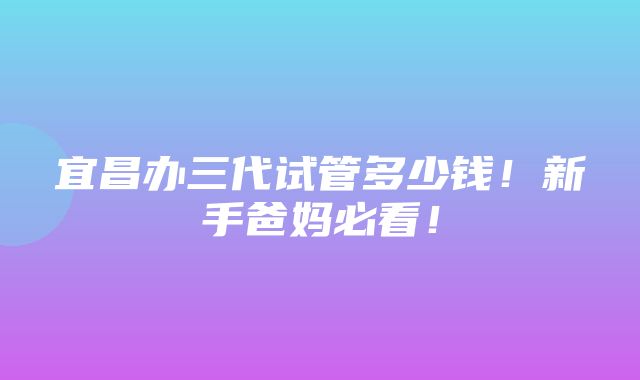 宜昌办三代试管多少钱！新手爸妈必看！